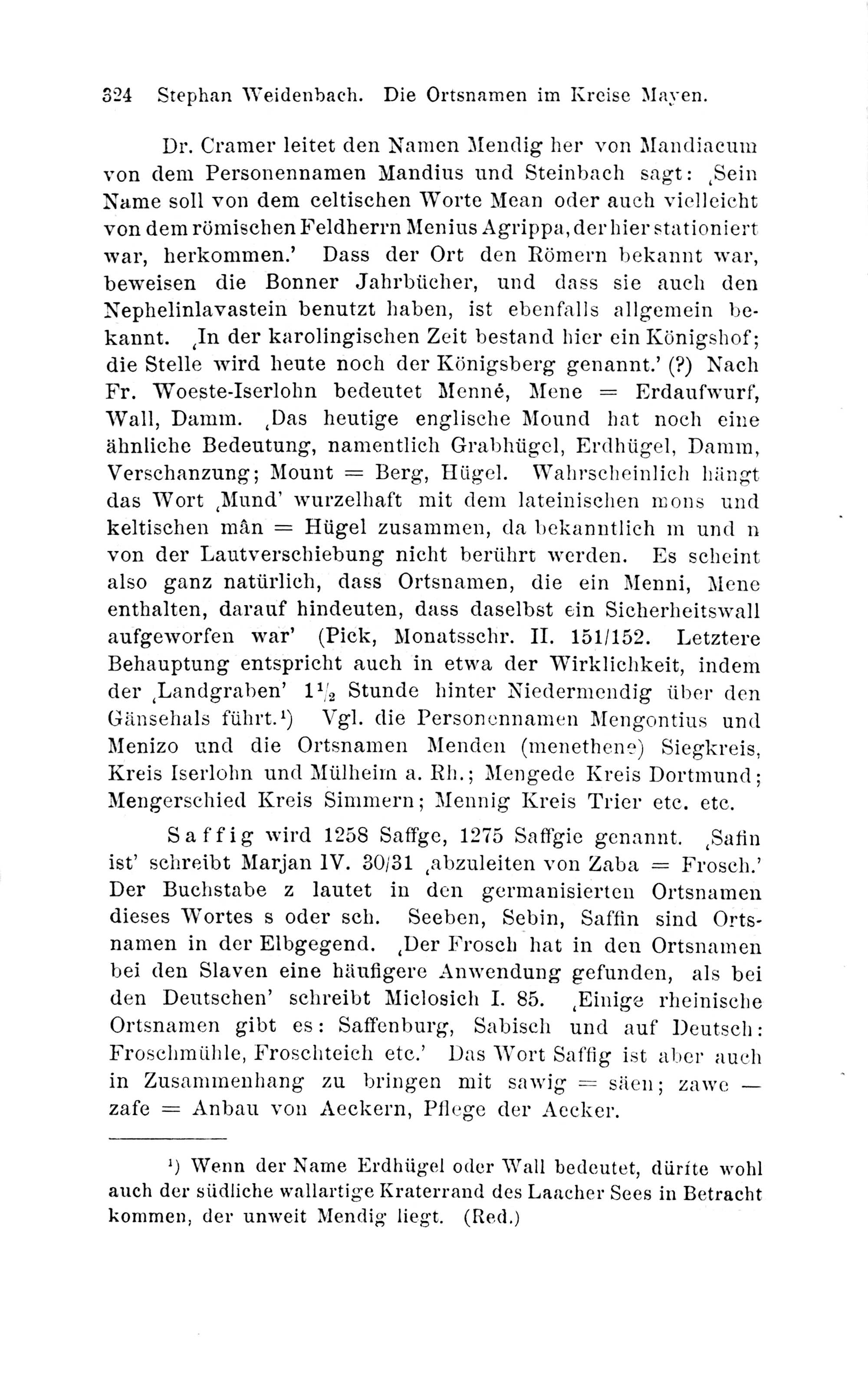 324 Stephan Weidenbach. Die Ortsnamen im Kreise Mayen.

Dr. Cramer leitet den Namen Mendig her von Mandiacum von dem Personennamen Mandius und Steinbach sagt: ‚Sein Name soll von dem celtischen Worte Mean oder auch vielleicht von dem römischen Feldherrn Menius Agrippa, der hier stationiert war, herkommen.' Dass der Ort den Römern bekannt war, beweisen die Bonner Jahrbücher, und dass sie auch den Nephelinlavastein benutzt haben, ist ebenfalls allgemein bekannt. ‚In der karolingischen Zeit bestand hier ein Königshof; die Stelle wird heute noch der Königsberg genannt.' (?) Nach Fr. Woeste-Iserlohn bedeutet Menné, Mene = Erdaufwurf, Wall, Damm. ‚Das heutige englische Mound hat noch eine ähnliche Bedeutung, namentlich Grabhügel, Erdhügel, Damm, Verschanzung; Mount = Berg, Hügel. Wahrscheinlich hängt das Wort ‚Mund' wurzelhaft mit dem lateinischen mons und keltischen mân = Hügel zusammen, da bekanntlich m und n von der Lautverschiebung nicht berührt werden. Es scheint also ganz natürlich, dass Ortsnamen, die ein Menni, Mene enthalten, darauf hindeuten, dass daselbst ein Sicherheitswall aufgeworfen war' (Pick, Monatsschr. II. 151/152. Letztere Behauptung entspricht auch in etwa der Wirklichkeit, indem der ‚Landgraben' $1\frac{1}{2}$ Stunde hinter Niedermendig über den Gänsehals führt.¹) Vgl. die Personennamen Mengontius und Menizo und die Ortsnamen Menden (menethene) Siegkreis, Kreis Iserlohn und Mülheim a. Rh.; Mengede Kreis Dortmund; Mengerschied Kreis Simmern; Mennig Kreis Trier etc. etc.

Saffig wird 1258 Saffge, 1275 Saffgie genannt. ‚Safin ist' schreibt Marjan IV. 30/31 ‚abzuleiten von Zaba = Frosch.' Der Buchstabe z lautet in den germanisierten Ortsnamen dieses Wortes s oder sch. Seeben, Sebin, Saffin sind Ortsnamen in der Elbgegend. ‚Der Frosch hat in den Ortsnamen bei den Slaven eine häufigere Anwendung gefunden, als bei den Deutschen' schreibt Miclosich I. 85. ‚Einige rheinische Ortsnamen gibt es: Saffenburg, Sabisch und auf Deutsch: Froschmühle, Froschteich etc.' Das Wort Saffig ist aber auch in Zusammenhang zu bringen mit sawig = säen; zawe — zafe = Anbau von Aeckern, Pflege der Aecker.

¹) Wenn der Name Erdhügel oder Wall bedeutet, dürfte wohl auch der südliche wallartige Kraterrand des Laacher Sees in Betracht kommen, der unweit Mendig liegt. (Red.)